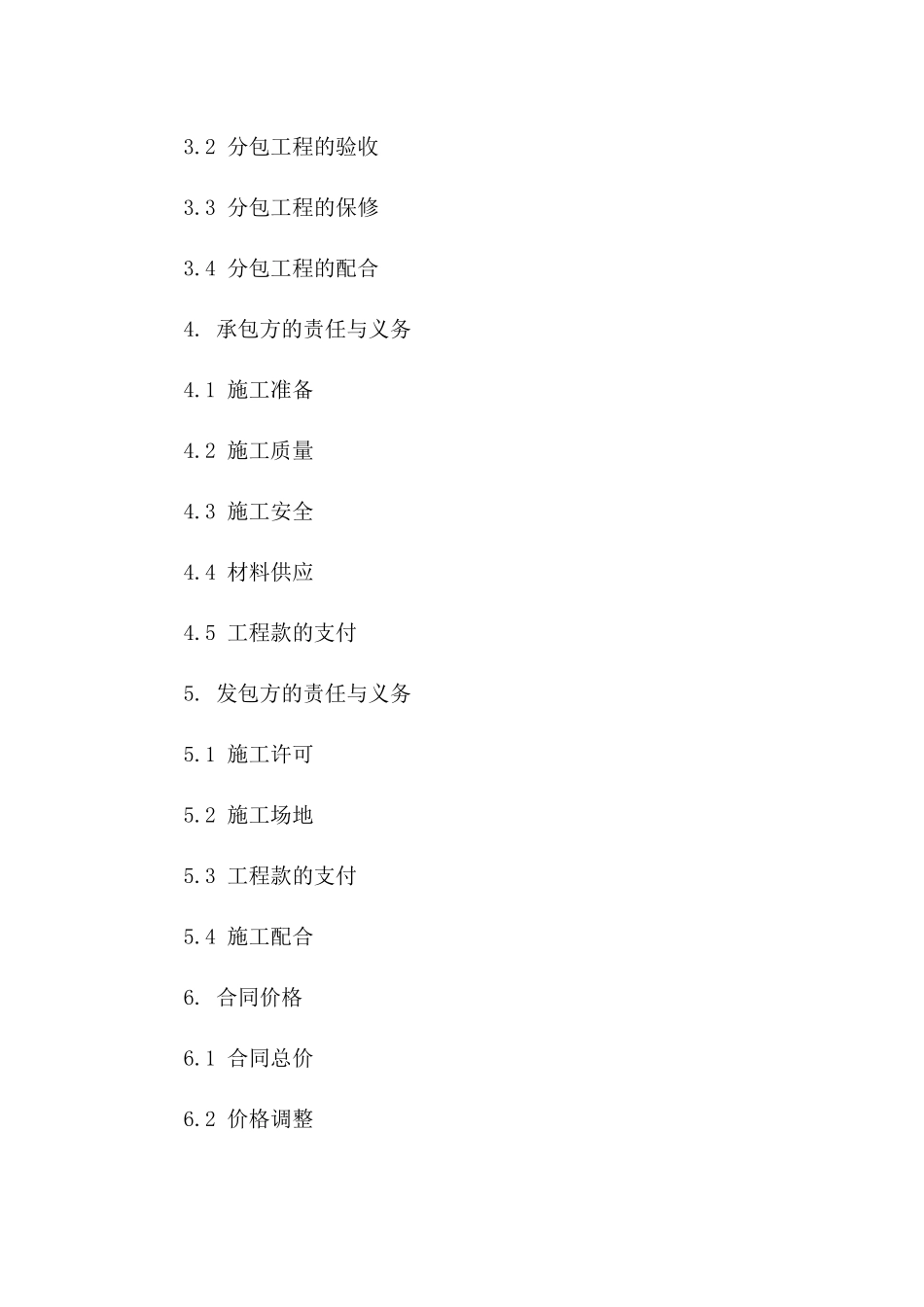 3.2 分包工程的验收

3.3 分包工程的保修

3.4 分包工程的配合

4. 承包方的责任与义务

4.1 施工准备

4.2 施工质量

4.3 施工安全

4.4 材料供应

4.5 工程款的支付

5. 发包方的责任与义务

5.1 施工许可

5.2 施工场地

5.3 工程款的支付

5.4 施工配合

6. 合同价格

6.1 合同总价

6.2 价格调整